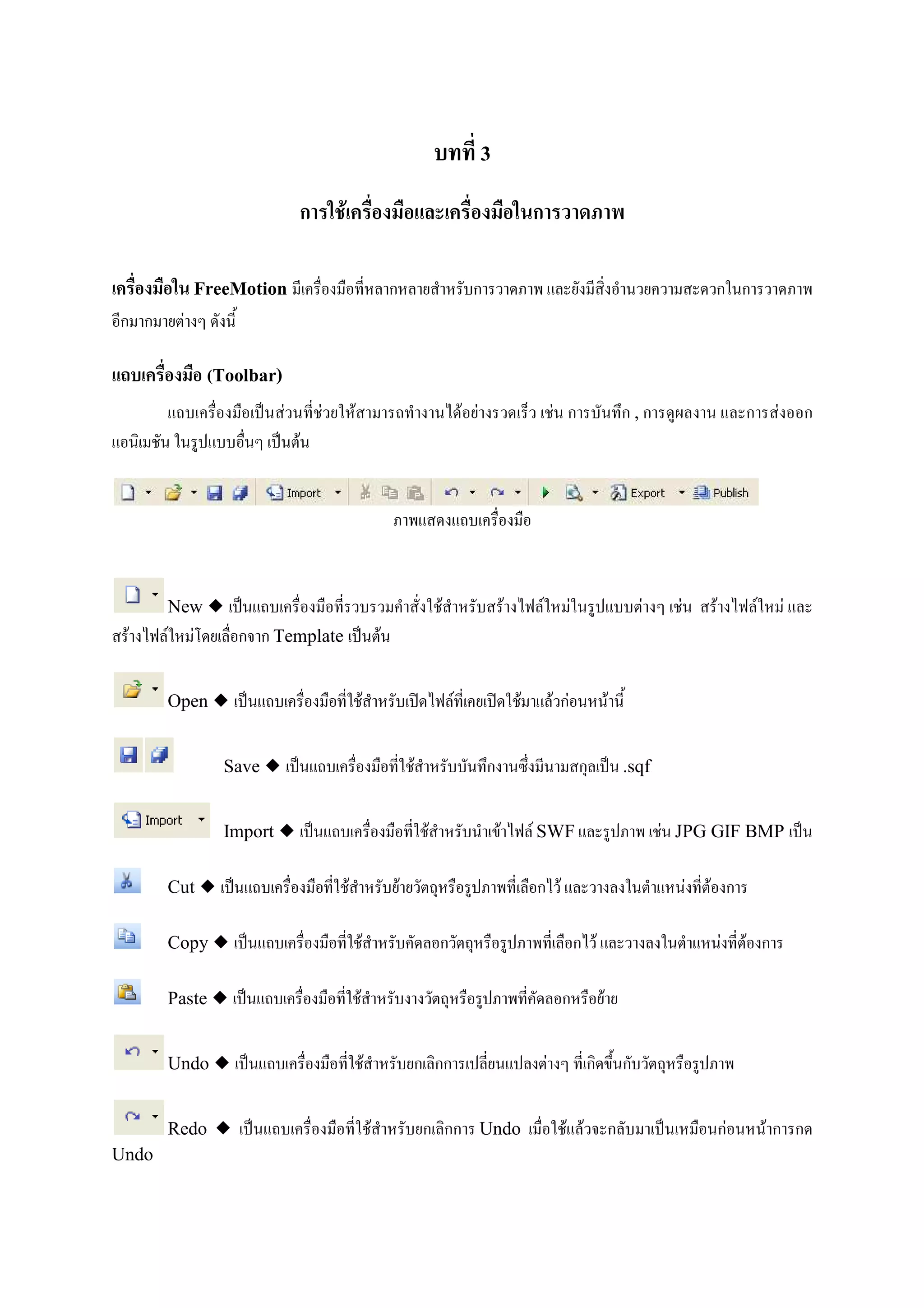 บทที่ 3

การใช้เครื่องมือและเครื่องมือในการวาดภาพ

เครื่องมือใน FreeMotion มีเครื่องมือที่หลากหลายสำหรับการวาดภาพ และยังมีสิ่งอำนวยความสะดวกในการวาดภาพอีกมากมายต่างๆ ดังนี้

แถบเครื่องมือ (Toolbar)

แถบเครื่องมือเป็นส่วนที่ช่วยให้สามารถทำงานได้อย่างรวดเร็ว เช่น การบันทึก , การดูผลงาน และการส่งออกแอนิเมชัน ในรูปแบบอื่นๆ เป็นต้น

Import Export Publish

ภาพแสดงแถบเครื่องมือ

New ◆ เป็นแถบเครื่องมือที่รวบรวมคำสั่งใช้สำหรับสร้างไฟล์ใหม่ในรูปแบบต่างๆ เช่น สร้างไฟล์ใหม่ และสร้างไฟล์ใหม่โดยเลือกจาก Template เป็นต้น

Open ◆ เป็นแถบเครื่องมือที่ใช้สำหรับเปิดไฟล์ที่เคยเปิดใช้มาแล้วก่อนหน้านี้

Save ◆ เป็นแถบเครื่องมือที่ใช้สำหรับบันทึกงานซึ่งมีนามสกุลเป็น .sqf

Import

Import ◆ เป็นแถบเครื่องมือที่ใช้สำหรับนำเข้าไฟล์ SWF และรูปภาพ เช่น JPG GIF BMP เป็น

Cut ◆ เป็นแถบเครื่องมือที่ใช้สำหรับย้ายวัตถุหรือรูปภาพที่เลือกไว้ และวางลงในตำแหน่งที่ต้องการ

Copy ◆ เป็นแถบเครื่องมือที่ใช้สำหรับคัดลอกวัตถุหรือรูปภาพที่เลือกไว้ และวางลงในตำแหน่งที่ต้องการ

Paste ◆ เป็นแถบเครื่องมือที่ใช้สำหรับงางวัตถุหรือรูปภาพที่คัดลอกหรือย้าย

Undo ◆ เป็นแถบเครื่องมือที่ใช้สำหรับยกเลิกการเปลี่ยนแปลงต่างๆ ที่เกิดขึ้นกับวัตถุหรือรูปภาพ

Redo ◆ เป็นแถบเครื่องมือที่ใช้สำหรับยกเลิกการ Undo เมื่อใช้แล้วจะกลับมาเป็นเหมือนก่อนหน้าการกด Undo